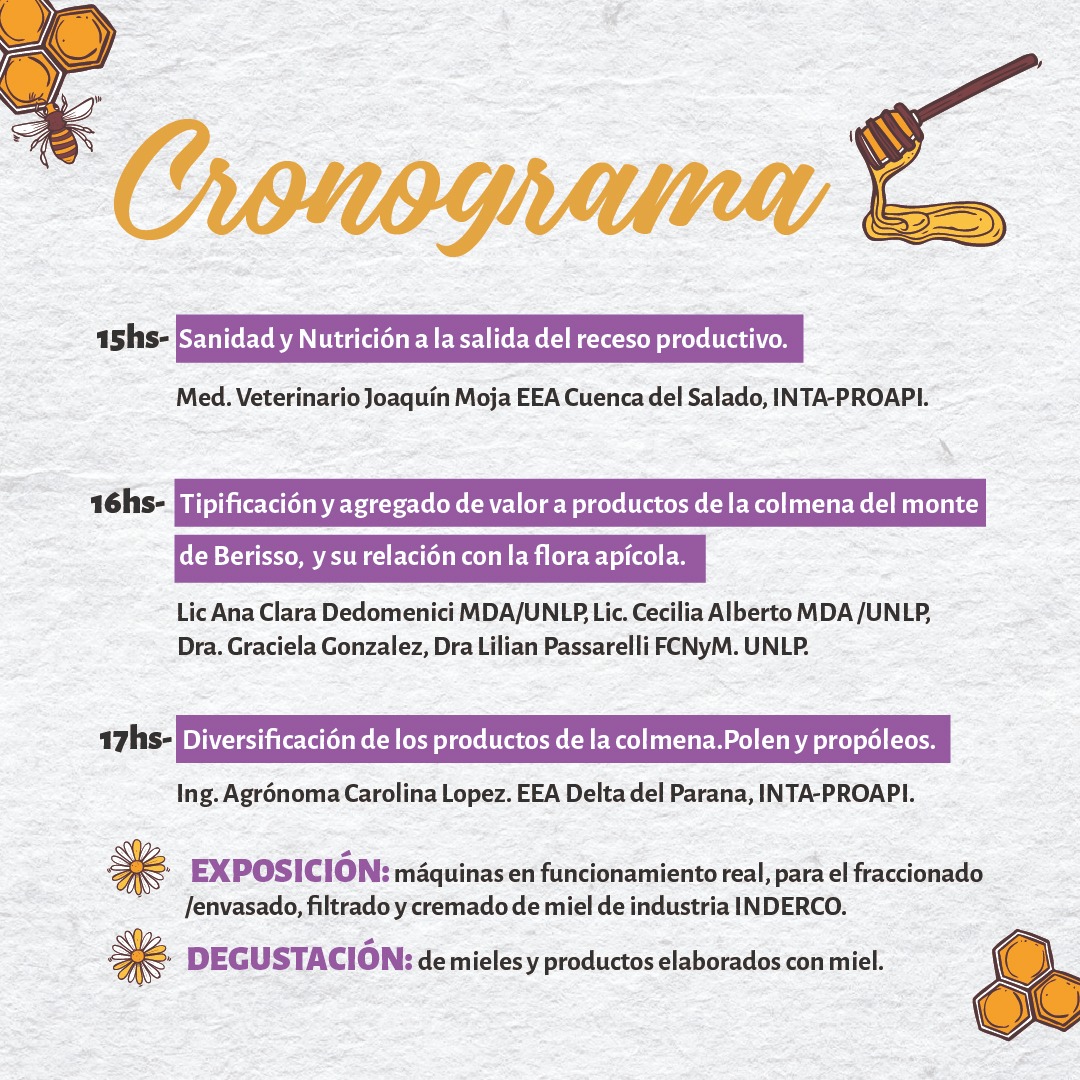 Cronograma

15hs- Sanidad y Nutrición a la salida del receso productivo.

Med. Veterinario Joaquín Moja EEA Cuenca del Salado, INTA-PROAPI.

16hs- Tipificación y agregado de valor a productos de la colmena del monte de Berisso, y su relación con la flora apícola.

Lic Ana Clara Dedomenici MDA/UNLP, Lic. Cecilia Alberto MDA /UNLP, Dra. Graciela Gonzalez, Dra Lilian Passarelli FCNyM. UNLP.

17hs- Diversificación de los productos de la colmena.Polen y propóleos.

Ing. Agrónoma Carolina Lopez. EEA Delta del Parana, INTA-PROAPI.

EXPOSICIÓN: máquinas en funcionamiento real, para el fraccionado /envasado, filtrado y cremado de miel de industria INDERCO.

DEGUSTACIÓN: de mieles y productos elaborados con miel.